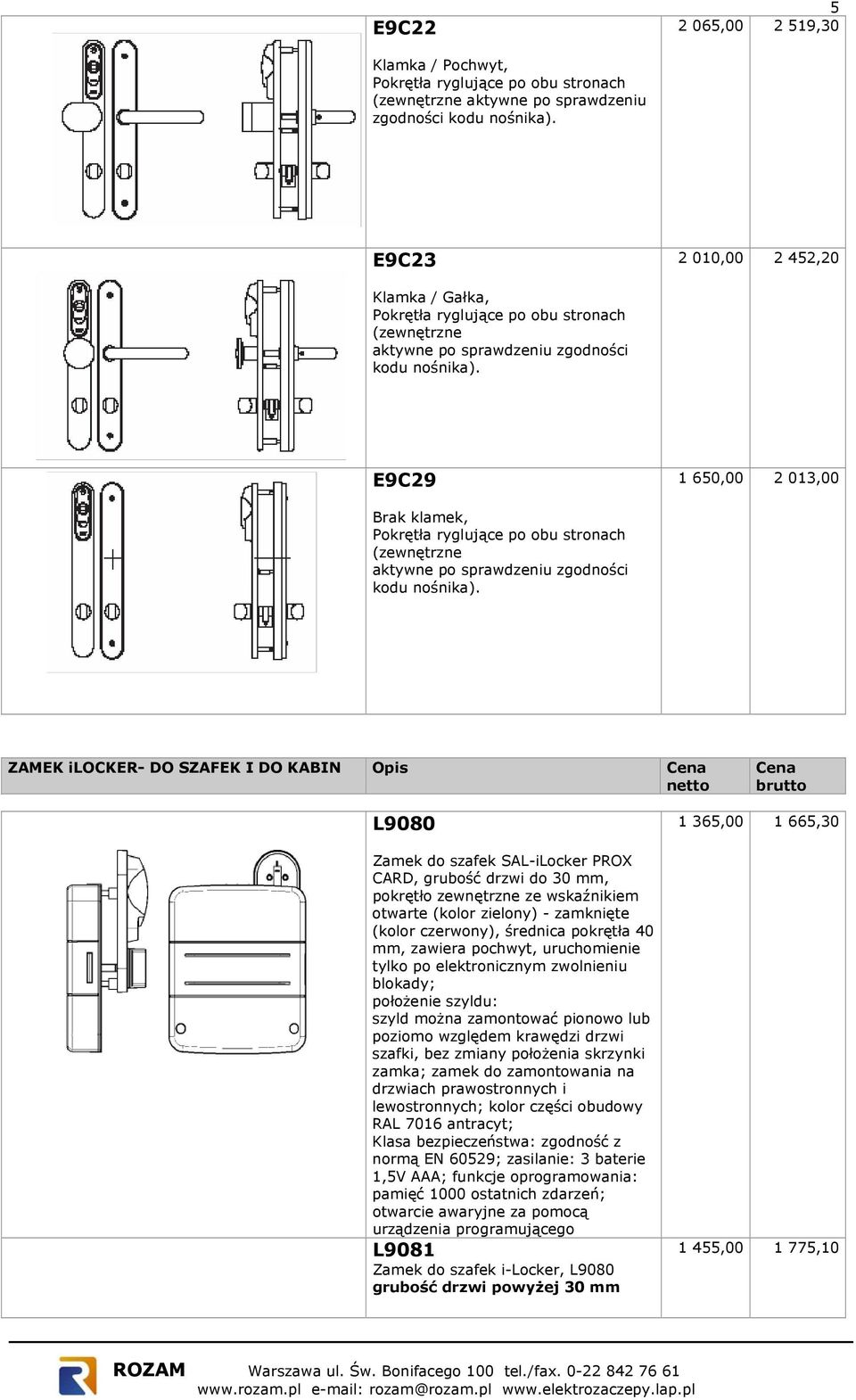 5

| | | | |
|---|---|---|---|
| | **E9C22** Klamka / Pochwyt, Pokrętła ryglujące po obu stronach (zewnętrzne aktywne po sprawdzeniu zgodności kodu nośnika). | 2 065,00 | 2 519,30 |
| | **E9C23** Klamka / Gałka, Pokrętła ryglujące po obu stronach (zewnętrzne aktywne po sprawdzeniu zgodności kodu nośnika). | 2 010,00 | 2 452,20 |
| | **E9C29** Brak klamek, Pokrętła ryglujące po obu stronach (zewnętrzne aktywne po sprawdzeniu zgodności kodu nośnika). | 1 650,00 | 2 013,00 |

| ZAMEK iLOCKER- DO SZAFEK I DO KABIN | Opis | Cena netto | Cena brutto |
|---|---|---|---|
| | **L9080** Zamek do szafek SAL-iLocker PROX CARD, grubość drzwi do 30 mm, pokrętło zewnętrzne ze wskaźnikiem otwarte (kolor zielony) - zamknięte (kolor czerwony), średnica pokrętła 40 mm, zawiera pochwyt, uruchomienie tylko po elektronicznym zwolnieniu blokady; położenie szyldu: szyld można zamontować pionowo lub poziomo względem krawędzi drzwi szafki, bez zmiany położenia skrzynki zamka; zamek do zamontowania na drzwiach prawostronnych i lewostronnych; kolor części obudowy RAL 7016 antracyt; Klasa bezpieczeństwa: zgodność z normą EN 60529; zasilanie: 3 baterie 1,5V AAA; funkcje oprogramowania: pamięć 1000 ostatnich zdarzeń; otwarcie awaryjne za pomocą urządzenia programującego | 1 365,00 | 1 665,30 |
| | **L9081** Zamek do szafek i-Locker, L9080 **grubość drzwi powyżej 30 mm** | 1 455,00 | 1 775,10 |

ROZAM Warszawa ul. Św. Bonifacego 100 tel./fax. 0-22 842 76 61
www.rozam.pl e-mail: rozam@rozam.pl www.elektrozaczepy.lap.pl